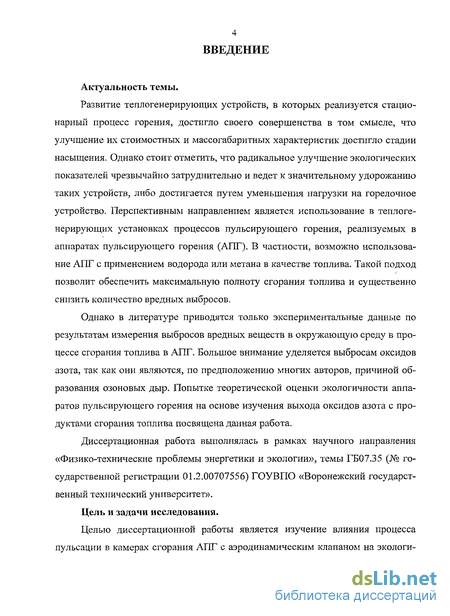 4

ВВЕДЕНИЕ

Актуальность темы.

Развитие теплогенерирующих устройств, в которых реализуется стационарный процесс горения, достигло своего совершенства в том смысле, что улучшение их стоимостных и массогабаритных характеристик достигло стадии насыщения. Однако стоит отметить, что радикальное улучшение экологических показателей чрезвычайно затруднительно и ведет к значительному удорожанию таких устройств, либо достигается путем уменьшения нагрузки на горелочное устройство. Перспективным направлением является использование в теплогенерирующих установках процессов пульсирующего горения, реализуемых в аппаратах пульсирующего горения (АПГ). В частности, возможно использование АПГ с применением водорода или метана в качестве топлива. Такой подход позволит обеспечить максимальную полноту сгорания топлива и существенно снизить количество вредных выбросов.

Однако в литературе приводятся только экспериментальные данные по результатам измерения выбросов вредных веществ в окружающую среду в процессе сгорания топлива в АПГ. Большое внимание уделяется выбросам оксидов азота, так как они являются, по предположению многих авторов, причиной образования озоновых дыр. Попытке теоретической оценки экологичности аппаратов пульсирующего горения на основе изучения выхода оксидов азота с продуктами сгорания топлива посвящена данная работа.

Диссертационная работа выполнялась в рамках научного направления «Физико-технические проблемы энергетики и экологии», темы ГБ07.35 (№ государственной регистрации 01.2.00707556) ГОУВПО «Воронежский государственный технический университет».

Цель и задачи исследования.

Целью диссертационной работы является изучение влияния процесса пульсации в камерах сгорания АПГ с аэродинамическим клапаном на экологи-

dsLib.net
библиотека диссертаций